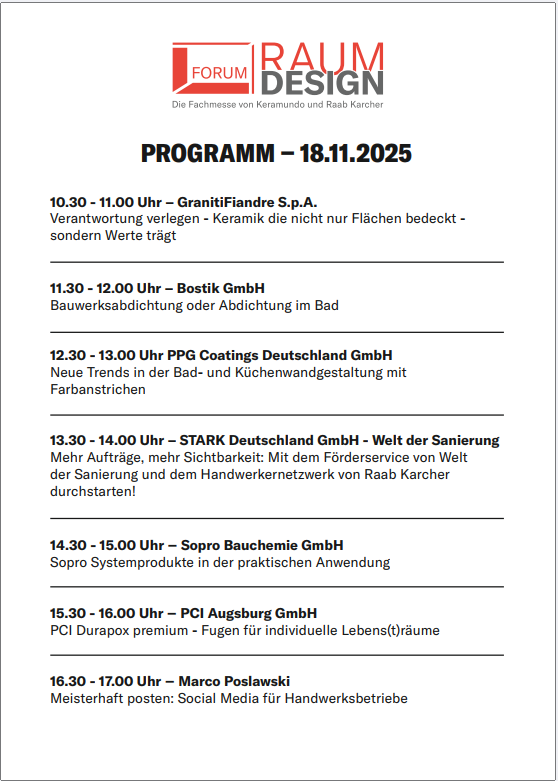 FORUM RAUM DESIGN
Die Fachmesse von Keramundo und Raab Karcher

PROGRAMM – 18.11.2025

10.30 - 11.00 Uhr – GranitiFiandre S.p.A.
Verantwortung verlegen - Keramik die nicht nur Flächen bedeckt - sondern Werte trägt

11.30 - 12.00 Uhr – Bostik GmbH
Bauwerksabdichtung oder Abdichtung im Bad

12.30 - 13.00 Uhr PPG Coatings Deutschland GmbH
Neue Trends in der Bad- und Küchenwandgestaltung mit Farbanstrichen

13.30 - 14.00 Uhr – STARK Deutschland GmbH - Welt der Sanierung
Mehr Aufträge, mehr Sichtbarkeit: Mit dem Förderservice von Welt der Sanierung und dem Handwerkernetzwerk von Raab Karcher durchstarten!

14.30 - 15.00 Uhr – Sopro Bauchemie GmbH
Sopro Systemprodukte in der praktischen Anwendung

15.30 - 16.00 Uhr – PCI Augsburg GmbH
PCI Durapox premium - Fugen für individuelle Lebens(t)räume

16.30 - 17.00 Uhr – Marco Poslawski
Meisterhaft posten: Social Media für Handwerksbetriebe